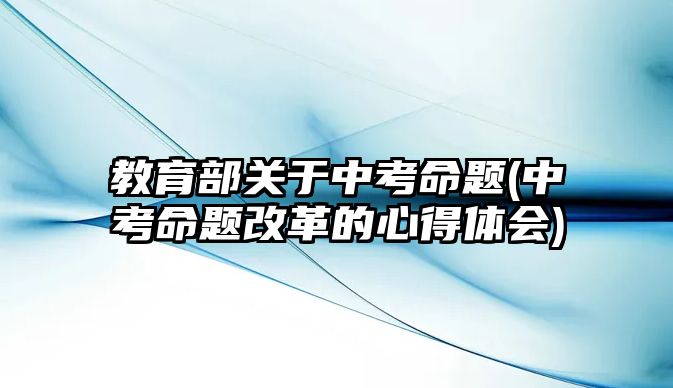 教育部关于中考命题(中考命题改革的心得体会)